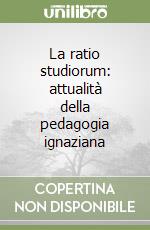 unilibro

La ratio studiorum: attualità della pedagogia ignaziana

COPERTINA NON DISPONIBILE